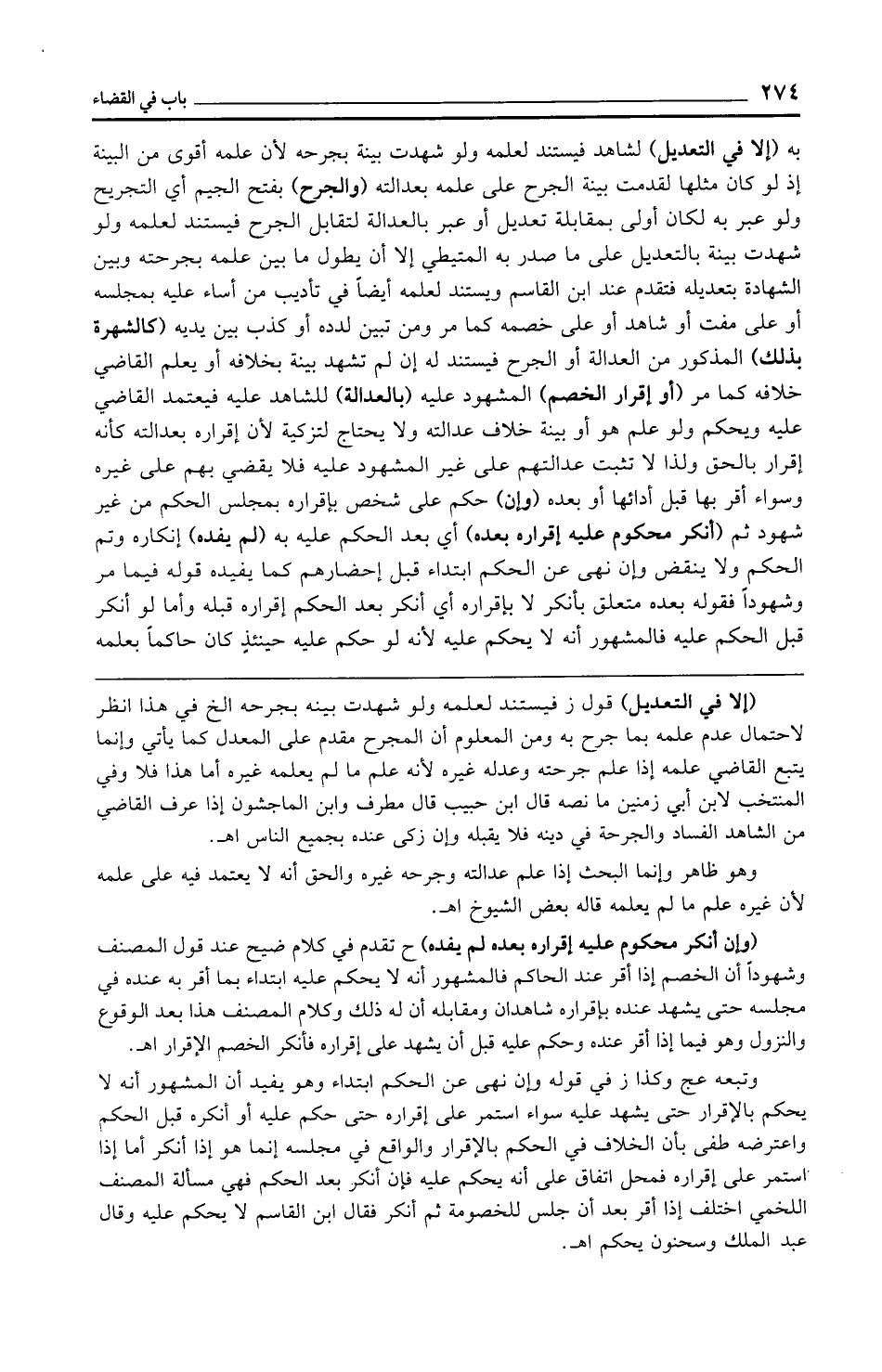 ٢٧٤ باب في القضاء

به (إلا في التعديل) لشاهد فيستند لعلمه ولو شهدت بينة بجرحه لأن علمه أقوى من البينة إذ لو كان مثلها لقدمت بينة الجرح على علمه بعدالته (والجرح) بفتح الجيم أي التجريح ولو عبر به لكان أولى بمقابلة تعديل أو عبر بالعدالة لتقابل الجرح فيستند لعلمه ولو شهدت بينة بالتعديل على ما صدر به المتيطي إلا أن يطول ما بين علمه بجرحته وبين الشهادة بتعديله فتقدم عند ابن القاسم ويستند لعلمه أيضاً في تأديب من أساء عليه بمجلسه أو على مفت أو شاهد أو على خصمه كما مر ومن تبين لدده أو كذب بين يديه (كالشهرة بذلك) المذكور من العدالة أو الجرح فيستند له إن لم تشهد بينة بخلافه أو يعلم القاضي خلافه كما مر (أو إقرار الخصم) المشهود عليه (بالعدالة) للشاهد عليه فيعتمد القاضي عليه ويحكم ولو علم هو أو بينة خلاف عدالته ولا يحتاج لتزكية لأن إقراره بعدالته كأنه إقرار بالحق ولذا لا تثبت عدالتهم على غير المشهود عليه فلا يقضي بهم على غيره وسواء أقر بها قبل أدائها أو بعده (وإن) حكم على شخص بإقراره بمجلس الحكم من غير شهود ثم (أنكر محكوم عليه إقراره بعده) أي بعد الحكم عليه به (لم يفده) إنكاره وتم الحكم ولا ينقض وإن نهى عن الحكم ابتداء قبل إحضارهم كما يفيده قوله فيما مر وشهوداً فقوله بعده متعلق بأنكر لا بإقراره أي أنكر بعد الحكم إقراره قبله وأما لو أنكر قبل الحكم عليه فالمشهور أنه لا يحكم عليه لأنه لو حكم عليه حينئذٍ كان حاكماً بعلمه

(إلا في التعديل) قول ز فيستند لعلمه ولو شهدت بينه بجرحه الخ في هذا انظر لاحتمال عدم علمه بما جرح به ومن المعلوم أن المجرح مقدم على المعدل كما يأتي وإنما يتبع القاضي علمه إذا علم جرحته وعدله غيره لأنه علم ما لم يعلمه غيره أما هذا فلا وفي المنتخب لابن أبي زمنين ما نصه قال ابن حبيب قال مطرف وابن الماجشون إذا عرف القاضي من الشاهد الفساد والجرحة في دينه فلا يقبله وإن زكى عنده بجميع الناس اهـ.

وهو ظاهر وإنما البحث إذا علم عدالته وجرحه غيره والحق أنه لا يعتمد فيه على علمه لأن غيره علم ما لم يعلمه قاله بعض الشيوخ اهـ.

(وإن أنكر محكوم عليه إقراره بعده لم يفده) ح تقدم في كلام ضيح عند قول المصنف وشهوداً أن الخصم إذا أقر عند الحاكم فالمشهور أنه لا يحكم عليه ابتداء بما أقر به عنده في مجلسه حتى يشهد عنده بإقراره شاهدان ومقابله أن له ذلك وكلام المصنف هذا بعد الوقوع والنزول وهو فيما إذا أقر عنده وحكم عليه قبل أن يشهد على إقراره فأنكر الخصم الإقرار اهـ.

وتبعه عج وكذا ز في قوله وإن نهى عن الحكم ابتداء وهو يفيد أن المشهور أنه لا يحكم بالإقرار حتى يشهد عليه سواء استمر على إقراره حتى حكم عليه أو أنكره قبل الحكم واعترضه طفى بأن الخلاف في الحكم بالإقرار والواقع في مجلسه إنما هو إذا أنكر أما إذا استمر على إقراره فمحل اتفاق على أنه يحكم عليه فإن أنكر بعد الحكم فهي مسألة المصنف اللخمي اختلف إذا أقر بعد أن جلس للخصومة ثم أنكر فقال ابن القاسم لا يحكم عليه وقال عبد الملك وسحنون يحكم اهـ.